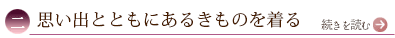 二 思い出とともにあるきものを着る

続きを読む